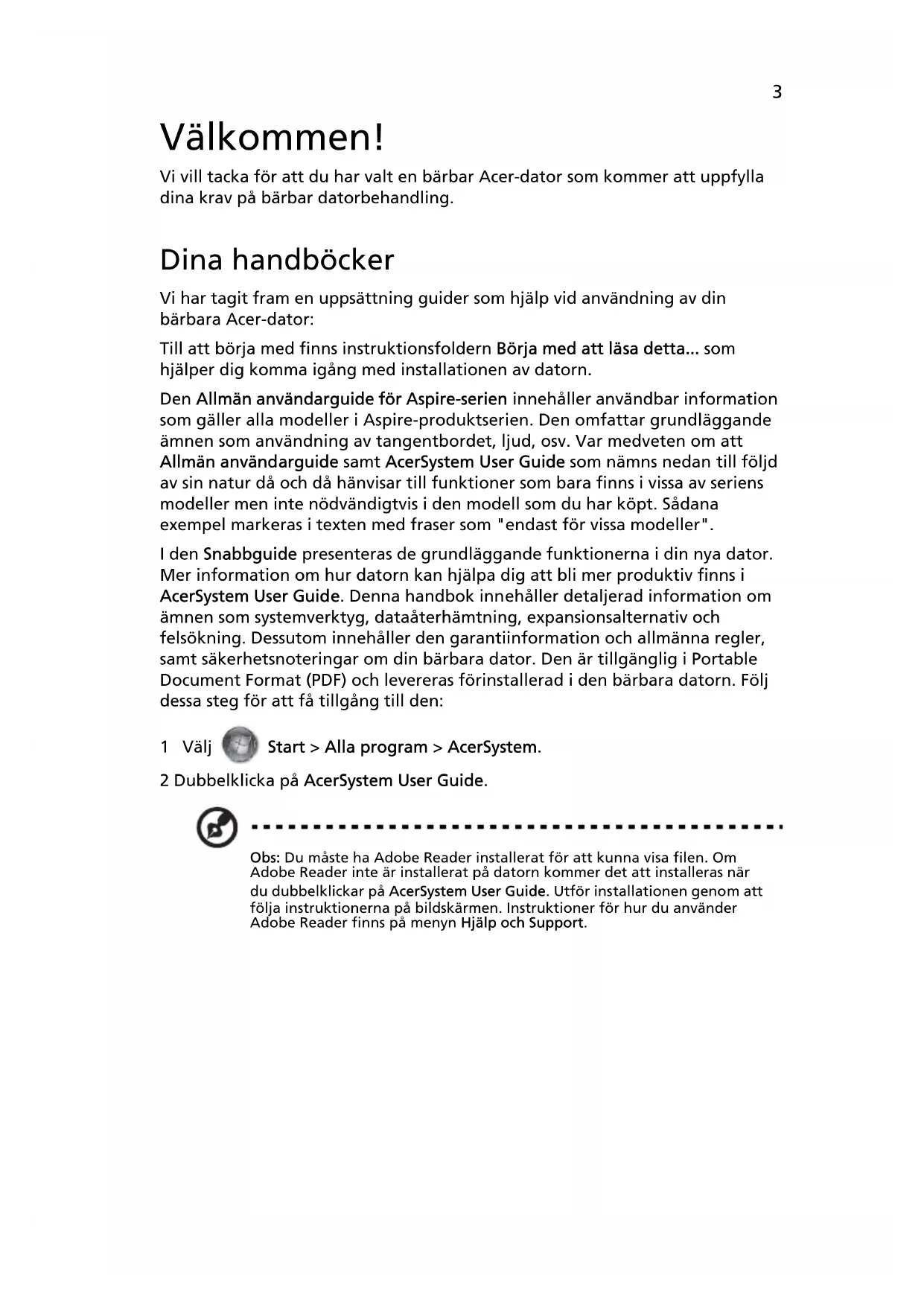 3

Välkommen!

Vi vill tacka för att du har valt en bärbar Acer-dator som kommer att uppfylla dina krav på bärbar datorbehandling.

Dina handböcker

Vi har tagit fram en uppsättning guider som hjälp vid användning av din bärbara Acer-dator:

Till att börja med finns instruktionsfoldern Börja med att läsa detta... som hjälper dig komma igång med installationen av datorn.

Den Allmän användarguide för Aspire-serien innehåller användbar information som gäller alla modeller i Aspire-produktserien. Den omfattar grundläggande ämnen som användning av tangentbordet, ljud, osv. Var medveten om att Allmän användarguide samt AcerSystem User Guide som nämns nedan till följd av sin natur då och då hänvisar till funktioner som bara finns i vissa av seriens modeller men inte nödvändigtvis i den modell som du har köpt. Sådana exempel markeras i texten med fraser som "endast för vissa modeller".

I den Snabbguide presenteras de grundläggande funktionerna i din nya dator. Mer information om hur datorn kan hjälpa dig att bli mer produktiv finns i AcerSystem User Guide. Denna handbok innehåller detaljerad information om ämnen som systemverktyg, dataåterhämtning, expansionsalternativ och felsökning. Dessutom innehåller den garantiinformation och allmänna regler, samt säkerhetsnoteringar om din bärbara dator. Den är tillgänglig i Portable Document Format (PDF) och levereras förinstallerad i den bärbara datorn. Följ dessa steg för att få tillgång till den:

1 Välj Start > Alla program > AcerSystem.

2 Dubbelklicka på AcerSystem User Guide.

Obs: Du måste ha Adobe Reader installerat för att kunna visa filen. Om Adobe Reader inte är installerat på datorn kommer det att installeras när du dubbelklickar på AcerSystem User Guide. Utför installationen genom att följa instruktionerna på bildskärmen. Instruktioner för hur du använder Adobe Reader finns på menyn Hjälp och Support.